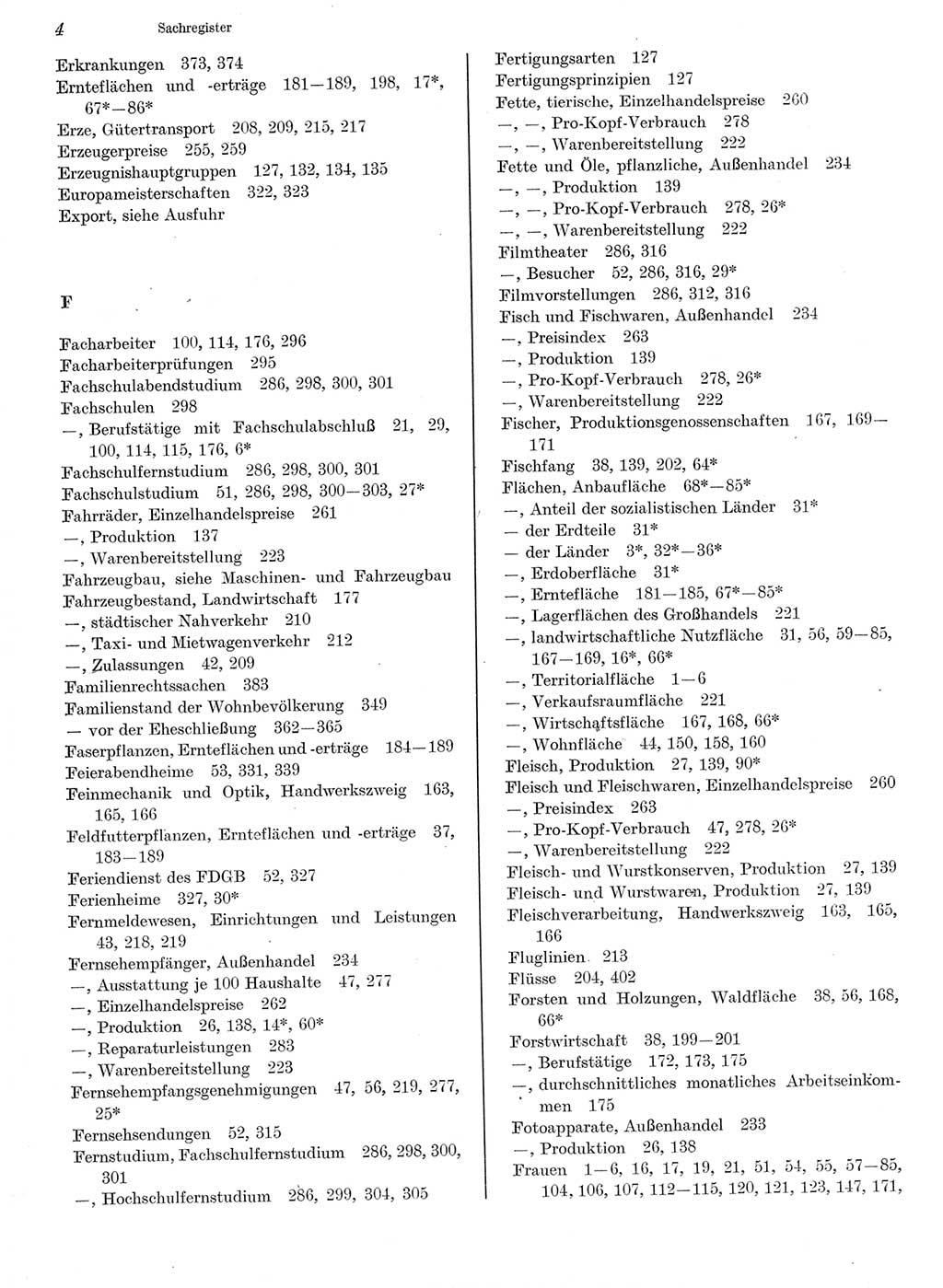 4 Sachregister

Erkrankungen 373, 374
Ernteflächen und -erträge 181—189, 198, 17*, 67*—86*
Erze, Gütertransport 208, 209, 215, 217
Erzeugerpreise 255, 259
Erzeugnishauptgruppen 127, 132, 134, 135
Europameisterschaften 322, 323
Export, siehe Ausfuhr

F

Facharbeiter 100, 114, 176, 296
Facharbeiterprüfungen 295
Fachschulabendstudium 286, 298, 300, 301
Fachschulen 298
—, Berufstätige mit Fachschulabschluß 21, 29, 100, 114, 115, 176, 6*
Fachschulfernstudium 286, 298, 300, 301
Fachschulstudium 51, 286, 298, 300—303, 27*
Fahrräder, Einzelhandelspreise 261
—, Produktion 137
—, Warenbereitstellung 223
Fahrzeugbau, siehe Maschinen- und Fahrzeugbau
Fahrzeugbestand, Landwirtschaft 177
—, städtischer Nahverkehr 210
—, Taxi- und Mietwagenverkehr 212
—, Zulassungen 42, 209
Familienrechtssachen 383
Familienstand der Wohnbevölkerung 349
— vor der Eheschließung 362—365
Faserpflanzen, Ernteflächen und -erträge 184—189
Feierabendheime 53, 331, 339
Feinmechanik und Optik, Handwerkszweig 163, 165, 166
Feldfutterpflanzen, Ernteflächen und -erträge 37, 183—189
Feriendienst des FDGB 52, 327
Ferienheime 327, 30*
Fernmeldewesen, Einrichtungen und Leistungen 43, 218, 219
Fernsehempfänger, Außenhandel 234
—, Ausstattung je 100 Haushalte 47, 277
—, Einzelhandelspreise 262
—, Produktion 26, 138, 14*, 60*
—, Reparaturleistungen 283
—, Warenbereitstellung 223
Fernsehempfangsgenehmigungen 47, 56, 219, 277, 25*
Fernsehsendungen 52, 315
Fernstudium, Fachschulfernstudium 286, 298, 300, 301
—, Hochschulfernstudium 286, 299, 304, 305

Fertigungsarten 127
Fertigungsprinzipien 127
Fette, tierische, Einzelhandelspreise 260
—, —, Pro-Kopf-Verbrauch 278
—, —, Warenbereitstellung 222
Fette und Öle, pflanzliche, Außenhandel 234
—, —, Produktion 139
—, —, Pro-Kopf-Verbrauch 278, 26*
—, —, Warenbereitstellung 222
Filmtheater 286, 316
—, Besucher 52, 286, 316, 29*
Filmvorstellungen 286, 312, 316
Fisch und Fischwaren, Außenhandel 234
—, Preisindex 263
—, Produktion 139
—, Pro-Kopf-Verbrauch 278, 26*
—, Warenbereitstellung 222
Fischer, Produktionsgenossenschaften 167, 169—171
Fischfang 38, 139, 202, 64*
Flächen, Anbaufläche 68*—85*
—, Anteil der sozialistischen Länder 31*
— der Erdteile 31*
— der Länder 3*, 32*—36*
—, Erdoberfläche 31*
—, Erntefläche 181—185, 67*—85*
—, Lagerflächen des Großhandels 221
—, landwirtschaftliche Nutzfläche 31, 56, 59—85, 167—169, 16*, 66*
—, Territorialfläche 1—6
—, Verkaufsraumfläche 221
—, Wirtschaftsfläche 167, 168, 66*
—, Wohnfläche 44, 150, 158, 160
Fleisch, Produktion 27, 139, 90*
Fleisch und Fleischwaren, Einzelhandelspreise 260
—, Preisindex 263
—, Pro-Kopf-Verbrauch 47, 278, 26*
—, Warenbereitstellung 222
Fleisch- und Wurstkonserven, Produktion 27, 139
Fleisch- und Wurstwaren, Produktion 27, 139
Fleischverarbeitung, Handwerkszweig 163, 165, 166
Fluglinien 213
Flüsse 204, 402
Forsten und Holzungen, Waldfläche 38, 56, 168, 66*
Forstwirtschaft 38, 199—201
—, Berufstätige 172, 173, 175
—, durchschnittliches monatliches Arbeitseinkommen 175
Fotoapparate, Außenhandel 233
—, Produktion 26, 138
Frauen 1—6, 16, 17, 19, 21, 51, 54, 55, 57—85, 104, 106, 107, 112—115, 120, 121, 123, 147, 171,